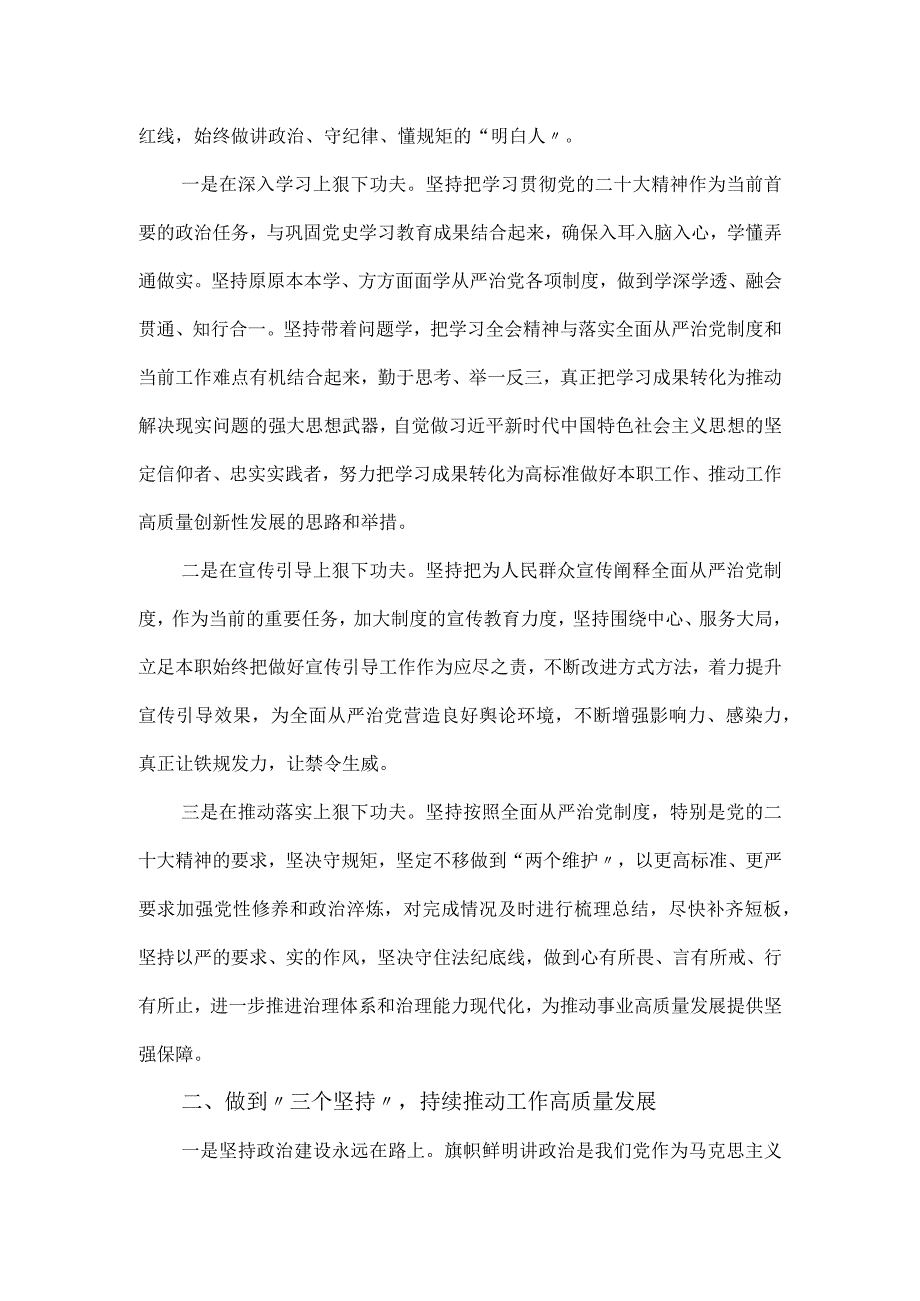 红线，始终做讲政治、守纪律、懂规矩的“明白人〃。

一是在深入学习上狠下功夫。坚持把学习贯彻党的二十大精神作为当前首要的政治任务，与巩固党史学习教育成果结合起来，确保入耳入脑入心，学懂弄通做实。坚持原原本本学、方方面面学从严治党各项制度，做到学深学透、融会贯通、知行合一。坚持带着问题学，把学习全会精神与落实全面从严治党制度和当前工作难点有机结合起来，勤于思考、举一反三，真正把学习成果转化为推动解决现实问题的强大思想武器，自觉做习近平新时代中国特色社会主义思想的坚定信仰者、忠实实践者，努力把学习成果转化为高标准做好本职工作、推动工作高质量创新性发展的思路和举措。

二是在宣传引导上狠下功夫。坚持把为人民群众宣传阐释全面从严治党制度，作为当前的重要任务，加大制度的宣传教育力度，坚持围绕中心、服务大局，立足本职始终把做好宣传引导工作作为应尽之责，不断改进方式方法，着力提升宣传引导效果，为全面从严治党营造良好舆论环境，不断增强影响力、感染力，真正让铁规发力，让禁令生威。

三是在推动落实上狠下功夫。坚持按照全面从严治党制度，特别是党的二十大精神的要求，坚决守规矩，坚定不移做到“两个维护〃，以更高标准、更严要求加强党性修养和政治淬炼，对完成情况及时进行梳理总结，尽快补齐短板，坚持以严的要求、实的作风，坚决守住法纪底线，做到心有所畏、言有所戒、行有所止，进一步推进治理体系和治理能力现代化，为推动事业高质量发展提供坚强保障。

二、做到〃三个坚持〃，持续推动工作高质量发展

一是坚持政治建设永远在路上。旗帜鲜明讲政治是我们党作为马克思主义